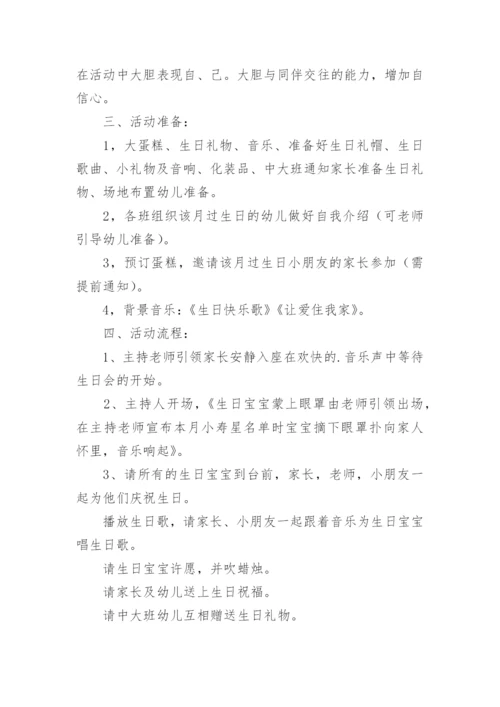 在活动中大胆表现自、己。大胆与同伴交往的能力，增加自信心。

三、活动准备：

1，大蛋糕、生日礼物、音乐、准备好生日礼帽、生日歌曲、小礼物及音响、化装品、中大班通知家长准备生日礼物、场地布置幼儿准备。

2，各班组织该月过生日的幼儿做好自我介绍（可老师引导幼儿准备）。

3，预订蛋糕，邀请该月过生日小朋友的家长参加（需提前通知）。

4，背景音乐：《生日快乐歌》《让爱住我家》。

四、活动流程：

1、主持老师引领家长安静入座在欢快的.音乐声中等待生日会的开始。

2、主持人开场，《生日宝宝蒙上眼罩由老师引领出场，在主持老师宣布本月小寿星名单时宝宝摘下眼罩扑向家人怀里，音乐响起》。

3、请所有的生日宝宝到台前，家长，老师，小朋友一起为他们庆祝生日。

播放生日歌，请家长、小朋友一起跟着音乐为生日宝宝唱生日歌。

请生日宝宝许愿，并吹蜡烛。

请家长及幼儿送上生日祝福。

请中大班幼儿互相赠送生日礼物。